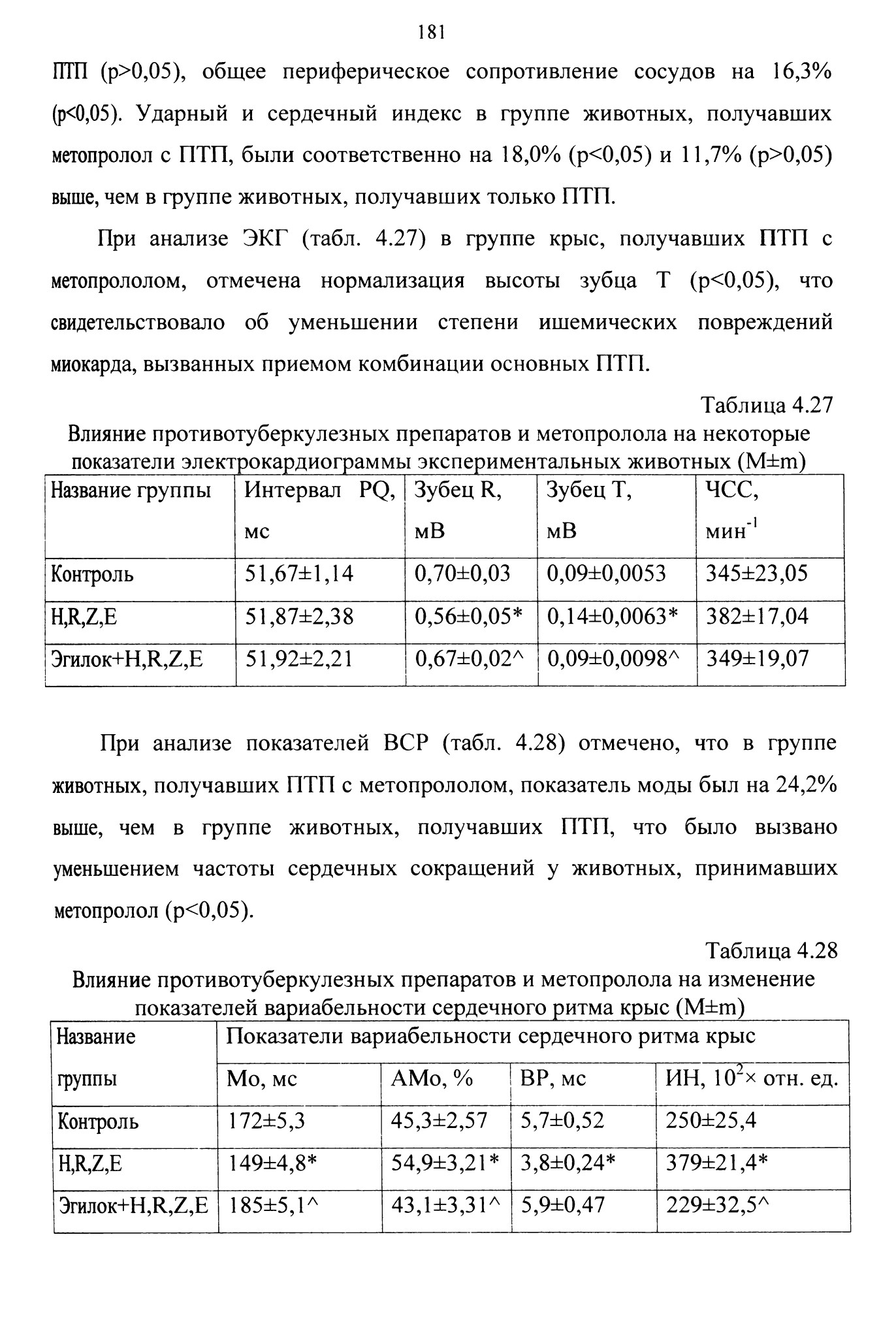 181

ПТП (p>0,05), общее периферическое сопротивление сосудов на 16,3% (p<0,05). Ударный и сердечный индекс в группе животных, получавших метопролол с ПТП, были соответственно на 18,0% (p<0,05) и 11,7% (p>0,05) выше, чем в группе животных, получавших только ПТП.

При анализе ЭКГ (табл. 4.27) в группе крыс, получавших ПТП с метопрололом, отмечена нормализация высоты зубца Т (p<0,05), что свидетельствовало об уменьшении степени ишемических повреждений миокарда, вызванных приемом комбинации основных ПТП.

Таблица 4.27

Влияние противотуберкулезных препаратов и метопролола на некоторые показатели электрокардиограммы экспериментальных животных (M±m)

| Название группы | Интервал PQ, мс | Зубец R, мВ | Зубец Т, мВ | ЧСС, мин$^{-1}$ |
|---|---|---|---|---|
| Контроль | 51,67±1,14 | 0,70±0,03 | 0,09±0,0053 | 345±23,05 |
| H,R,Z,E | 51,87±2,38 | 0,56±0,05* | 0,14±0,0063* | 382±17,04 |
| Эгилок+H,R,Z,E | 51,92±2,21 | 0,67±0,02^ | 0,09±0,0098^ | 349±19,07 |

При анализе показателей ВСР (табл. 4.28) отмечено, что в группе животных, получавших ПТП с метопрололом, показатель моды был на 24,2% выше, чем в группе животных, получавших ПТП, что было вызвано уменьшением частоты сердечных сокращений у животных, принимавших метопролол (p<0,05).

Таблица 4.28

Влияние противотуберкулезных препаратов и метопролола на изменение показателей вариабельности сердечного ритма крыс (M±m)

| Название группы | Показатели вариабельности сердечного ритма крыс | | | |
|---|---|---|---|---|
| | Мо, мс | АМо, % | ВР, мс | ИН, $10^2$× отн. ед. |
| Контроль | 172±5,3 | 45,3±2,57 | 5,7±0,52 | 250±25,4 |
| H,R,Z,E | 149±4,8* | 54,9±3,21* | 3,8±0,24* | 379±21,4* |
| Эгилок+H,R,Z,E | 185±5,1^ | 43,1±3,31^ | 5,9±0,47 | 229±32,5^ |